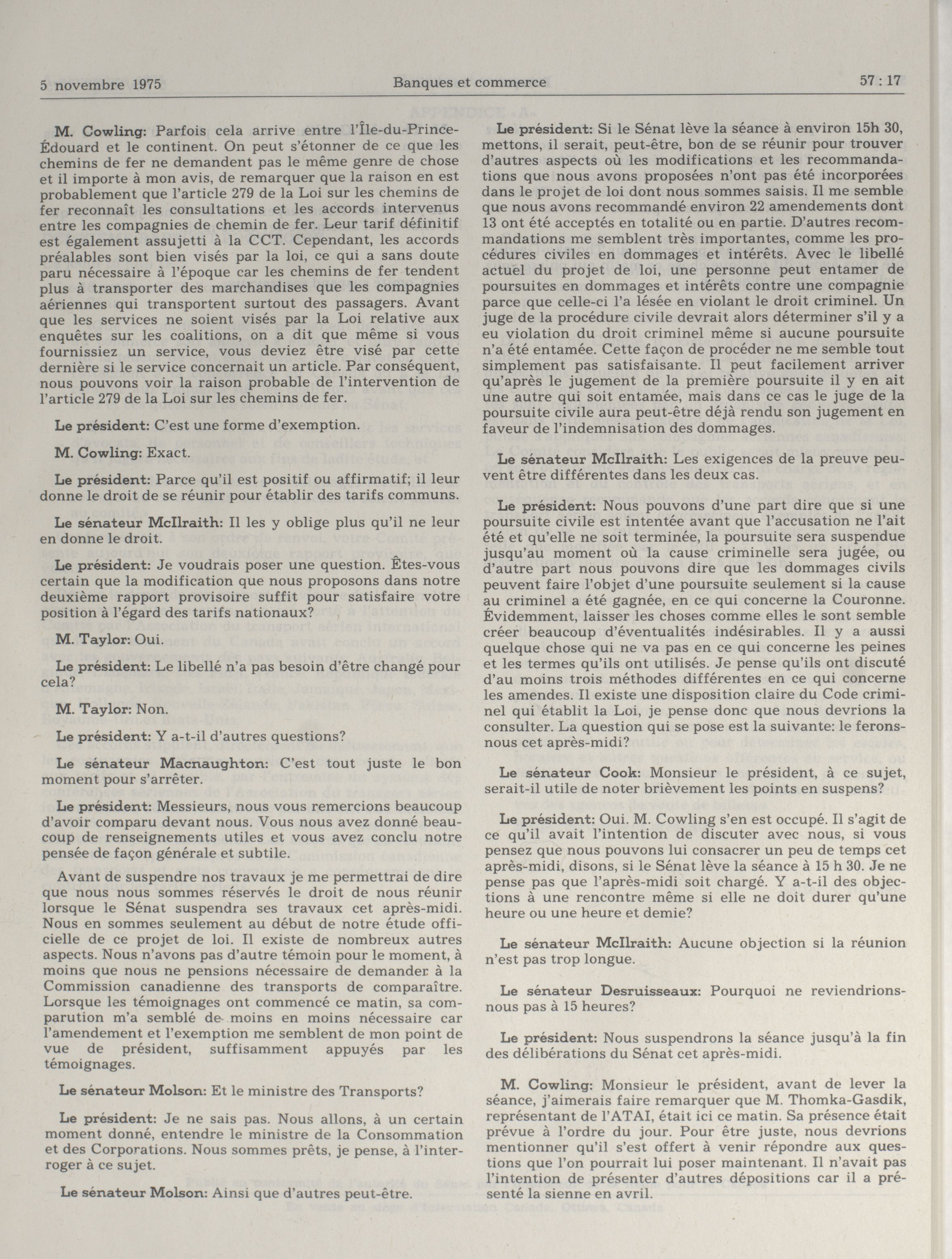 5 novembre 1975 Banques et commerce 57 : 17

M. Cowling: Parfois cela arrive entre l'Île-du-Prince-Édouard et le continent. On peut s'étonner de ce que les chemins de fer ne demandent pas le même genre de chose et il importe à mon avis, de remarquer que la raison en est probablement que l'article 279 de la Loi sur les chemins de fer reconnaît les consultations et les accords intervenus entre les compagnies de chemin de fer. Leur tarif définitif est également assujetti à la CCT. Cependant, les accords préalables sont bien visés par la loi, ce qui a sans doute paru nécessaire à l'époque car les chemins de fer tendent plus à transporter des marchandises que les compagnies aériennes qui transportent surtout des passagers. Avant que les services ne soient visés par la Loi relative aux enquêtes sur les coalitions, on a dit que même si vous fournissiez un service, vous deviez être visé par cette dernière si le service concernait un article. Par conséquent, nous pouvons voir la raison probable de l'intervention de l'article 279 de la Loi sur les chemins de fer.

Le président: C'est une forme d'exemption.

M. Cowling: Exact.

Le président: Parce qu'il est positif ou affirmatif; il leur donne le droit de se réunir pour établir des tarifs communs.

Le sénateur McIlraith: Il les y oblige plus qu'il ne leur en donne le droit.

Le président: Je voudrais poser une question. Êtes-vous certain que la modification que nous proposons dans notre deuxième rapport provisoire suffit pour satisfaire votre position à l'égard des tarifs nationaux?

M. Taylor: Oui.

Le président: Le libellé n'a pas besoin d'être changé pour cela?

M. Taylor: Non.

Le président: Y a-t-il d'autres questions?

Le sénateur Macnaughton: C'est tout juste le bon moment pour s'arrêter.

Le président: Messieurs, nous vous remercions beaucoup d'avoir comparu devant nous. Vous nous avez donné beaucoup de renseignements utiles et vous avez conclu notre pensée de façon générale et subtile.

Avant de suspendre nos travaux je me permettrai de dire que nous nous sommes réservés le droit de nous réunir lorsque le Sénat suspendra ses travaux cet après-midi. Nous en sommes seulement au début de notre étude officielle de ce projet de loi. Il existe de nombreux autres aspects. Nous n'avons pas d'autre témoin pour le moment, à moins que nous ne pensions nécessaire de demander à la Commission canadienne des transports de comparaître. Lorsque les témoignages ont commencé ce matin, sa comparution m'a semblé de moins en moins nécessaire car l'amendement et l'exemption me semblent de mon point de vue de président, suffisamment appuyés par les témoignages.

Le sénateur Molson: Et le ministre des Transports?

Le président: Je ne sais pas. Nous allons, à un certain moment donné, entendre le ministre de la Consommation et des Corporations. Nous sommes prêts, je pense, à l'interroger à ce sujet.

Le sénateur Molson: Ainsi que d'autres peut-être.

Le président: Si le Sénat lève la séance à environ 15h 30, mettons, il serait, peut-être, bon de se réunir pour trouver d'autres aspects où les modifications et les recommandations que nous avons proposées n'ont pas été incorporées dans le projet de loi dont nous sommes saisis. Il me semble que nous avons recommandé environ 22 amendements dont 13 ont été acceptés en totalité ou en partie. D'autres recommandations me semblent très importantes, comme les procédures civiles en dommages et intérêts. Avec le libellé actuel du projet de loi, une personne peut entamer de poursuites en dommages et intérêts contre une compagnie parce que celle-ci l'a lésée en violant le droit criminel. Un juge de la procédure civile devrait alors déterminer s'il y a eu violation du droit criminel même si aucune poursuite n'a été entamée. Cette façon de procéder ne me semble tout simplement pas satisfaisante. Il peut facilement arriver qu'après le jugement de la première poursuite il y en ait une autre qui soit entamée, mais dans ce cas le juge de la poursuite civile aura peut-être déjà rendu son jugement en faveur de l'indemnisation des dommages.

Le sénateur McIlraith: Les exigences de la preuve peuvent être différentes dans les deux cas.

Le président: Nous pouvons d'une part dire que si une poursuite civile est intentée avant que l'accusation ne l'ait été et qu'elle ne soit terminée, la poursuite sera suspendue jusqu'au moment où la cause criminelle sera jugée, ou d'autre part nous pouvons dire que les dommages civils peuvent faire l'objet d'une poursuite seulement si la cause au criminel a été gagnée, en ce qui concerne la Couronne. Évidemment, laisser les choses comme elles le sont semble créer beaucoup d'éventualités indésirables. Il y a aussi quelque chose qui ne va pas en ce qui concerne les peines et les termes qu'ils ont utilisés. Je pense qu'ils ont discuté d'au moins trois méthodes différentes en ce qui concerne les amendes. Il existe une disposition claire du Code criminel qui établit la Loi, je pense donc que nous devrions la consulter. La question qui se pose est la suivante: le ferons-nous cet après-midi?

Le sénateur Cook: Monsieur le président, à ce sujet, serait-il utile de noter brièvement les points en suspens?

Le président: Oui. M. Cowling s'en est occupé. Il s'agit de ce qu'il avait l'intention de discuter avec nous, si vous pensez que nous pouvons lui consacrer un peu de temps cet après-midi, disons, si le Sénat lève la séance à 15 h 30. Je ne pense pas que l'après-midi soit chargé. Y a-t-il des objections à une rencontre même si elle ne doit durer qu'une heure ou une heure et demie?

Le sénateur McIlraith: Aucune objection si la réunion n'est pas trop longue.

Le sénateur Desruisseaux: Pourquoi ne reviendrions-nous pas à 15 heures?

Le président: Nous suspendrons la séance jusqu'à la fin des délibérations du Sénat cet après-midi.

M. Cowling: Monsieur le président, avant de lever la séance, j'aimerais faire remarquer que M. Thomka-Gasdik, représentant de l'ATAI, était ici ce matin. Sa présence était prévue à l'ordre du jour. Pour être juste, nous devrions mentionner qu'il s'est offert à venir répondre aux questions que l'on pourrait lui poser maintenant. Il n'avait pas l'intention de présenter d'autres dépositions car il a présenté la sienne en avril.